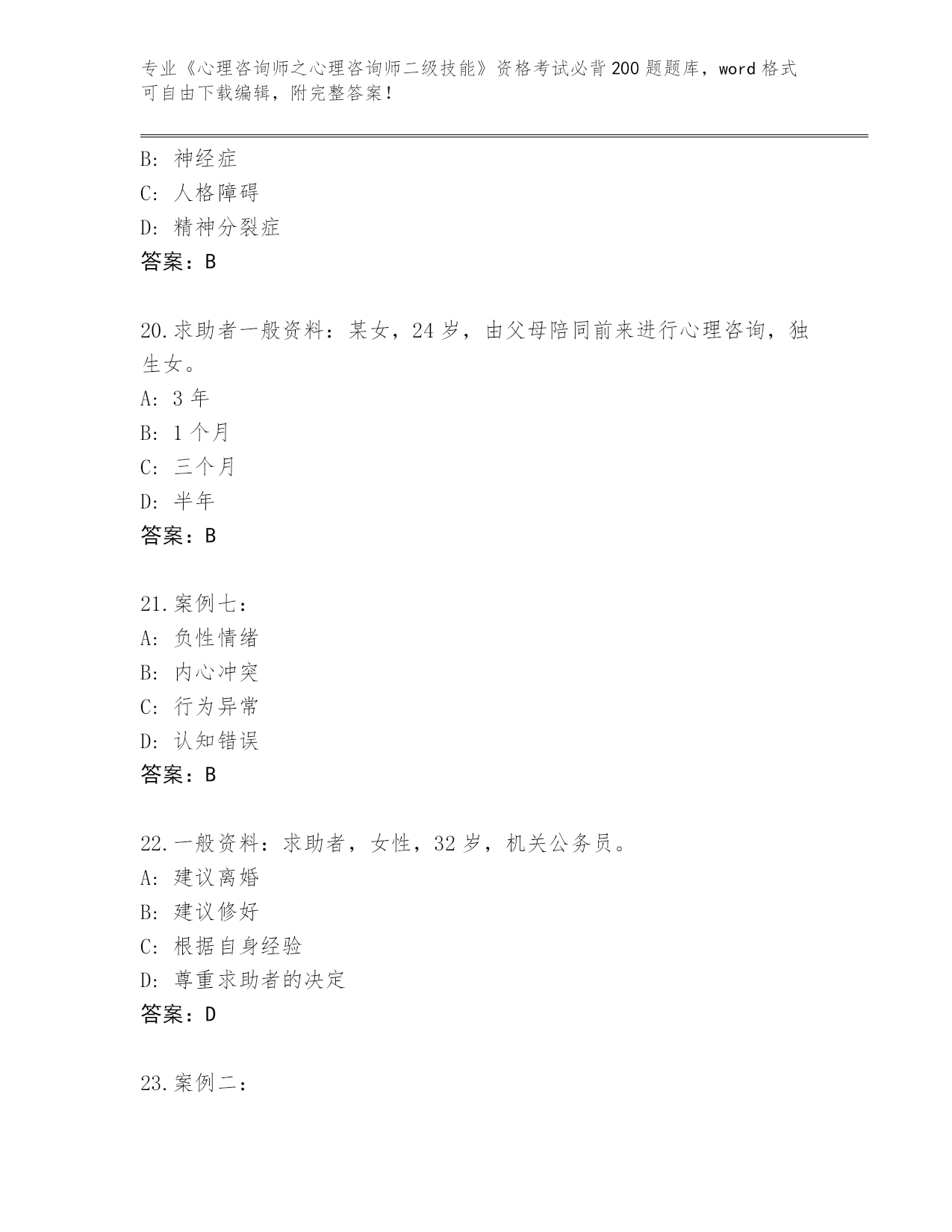 专业《心理咨询师之心理咨询师二级技能》资格考试必背200题题库，word格式可自由下载编辑，附完整答案！

B：神经症
C：人格障碍
D：精神分裂症
答案：B

20.求助者一般资料：某女，24岁，由父母陪同前来进行心理咨询，独生女。
A：3年
B：1个月
C：三个月
D：半年
答案：B

21.案例七：
A：负性情绪
B：内心冲突
C：行为异常
D：认知错误
答案：B

22.一般资料：求助者，女性，32岁，机关公务员。
A：建议离婚
B：建议修好
C：根据自身经验
D：尊重求助者的决定
答案：D

23.案例二：